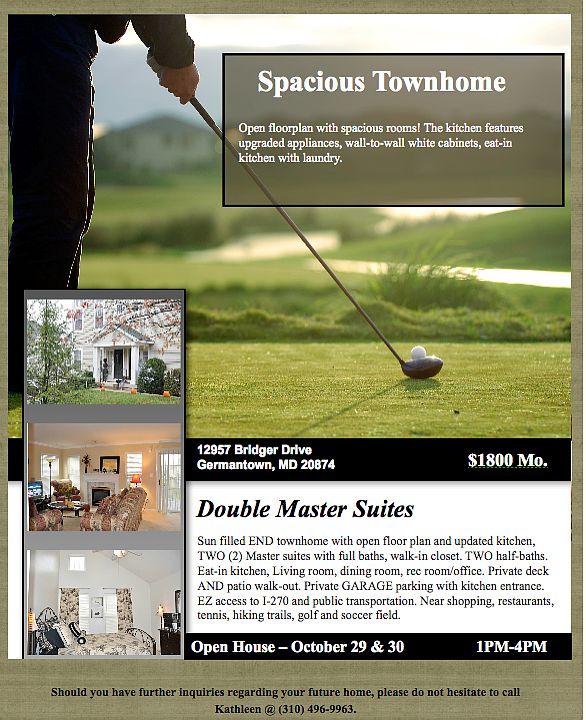 Spacious Townhome

Open floorplan with spacious rooms! The kitchen features upgraded appliances, wall-to-wall white cabinets, eat-in kitchen with laundry.

12957 Bridger Drive
Germantown, MD 20874

$1800 Mo.

Double Master Suites

Sun filled END townhome with open floor plan and updated kitchen, TWO (2) Master suites with full baths, walk-in closet. TWO half-baths. Eat-in kitchen, Living room, dining room, rec room/office. Private deck AND patio walk-out. Private GARAGE parking with kitchen entrance. EZ access to I-270 and public transportation. Near shopping, restaurants, tennis, hiking trails, golf and soccer field.

Open House – October 29 & 30

1PM-4PM

Should you have further inquiries regarding your future home, please do not hesitate to call Kathleen @ (310) 496-9963.